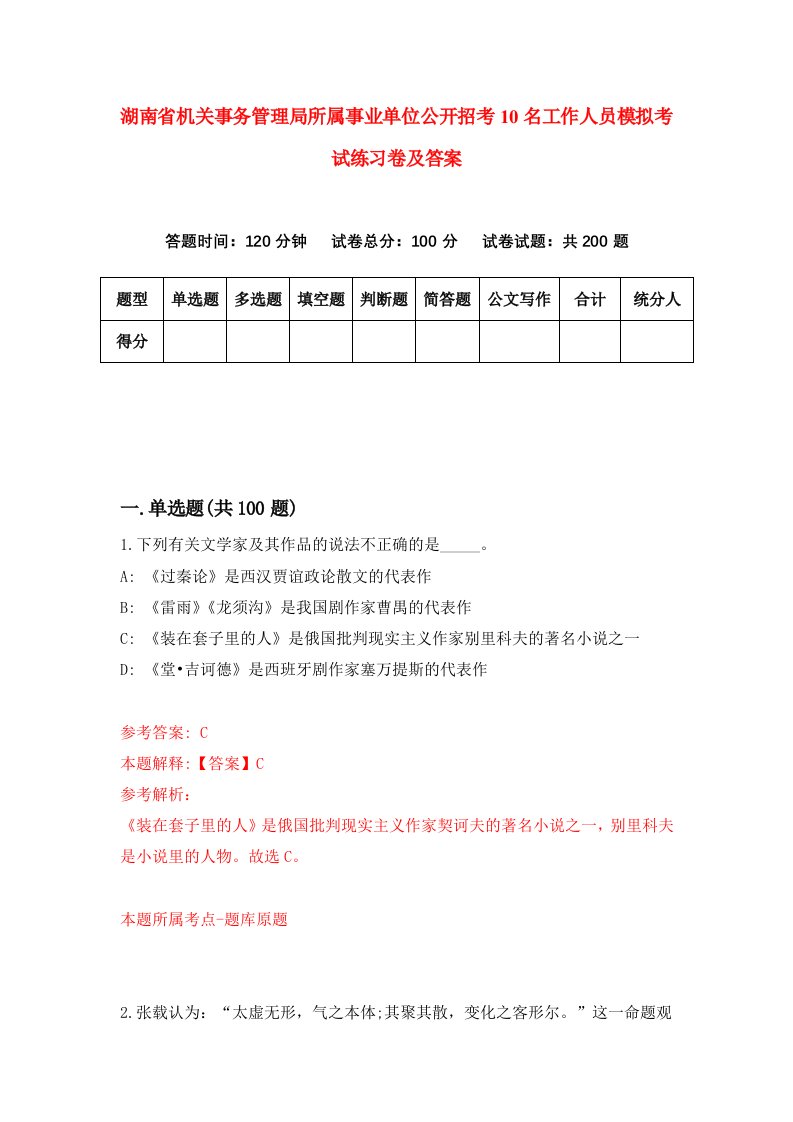 湖南省机关事务管理局所属事业单位公开招考10名工作人员模拟考试练习卷及答案

答题时间：120分钟　试卷总分：100分　试卷试题：共200题

| 题型 | 单选题 | 多选题 | 填空题 | 判断题 | 简答题 | 公文写作 | 合计 | 统分人 |
|---|---|---|---|---|---|---|---|---|
| 得分 | | | | | | | | |

一.单选题(共100题)

1.下列有关文学家及其作品的说法不正确的是_____。

A: 《过秦论》是西汉贾谊政论散文的代表作

B: 《雷雨》《龙须沟》是我国剧作家曹禺的代表作

C: 《装在套子里的人》是俄国批判现实主义作家别里科夫的著名小说之一

D: 《堂•吉诃德》是西班牙剧作家塞万提斯的代表作

参考答案: C

本题解释:【答案】C

参考解析：

《装在套子里的人》是俄国批判现实主义作家契诃夫的著名小说之一，别里科夫是小说里的人物。故选C。

本题所属考点-题库原题

2.张载认为：“太虚无形，气之本体;其聚其散，变化之客形尔。”这一命题观